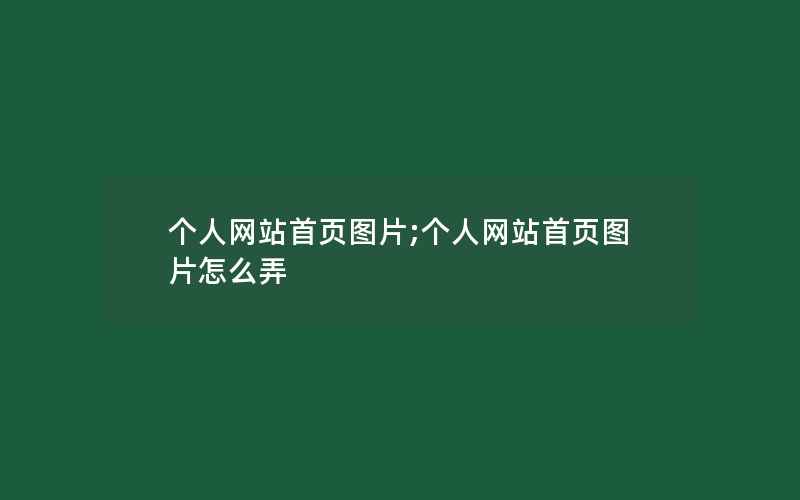 个人网站首页图片;个人网站首页图片怎么弄